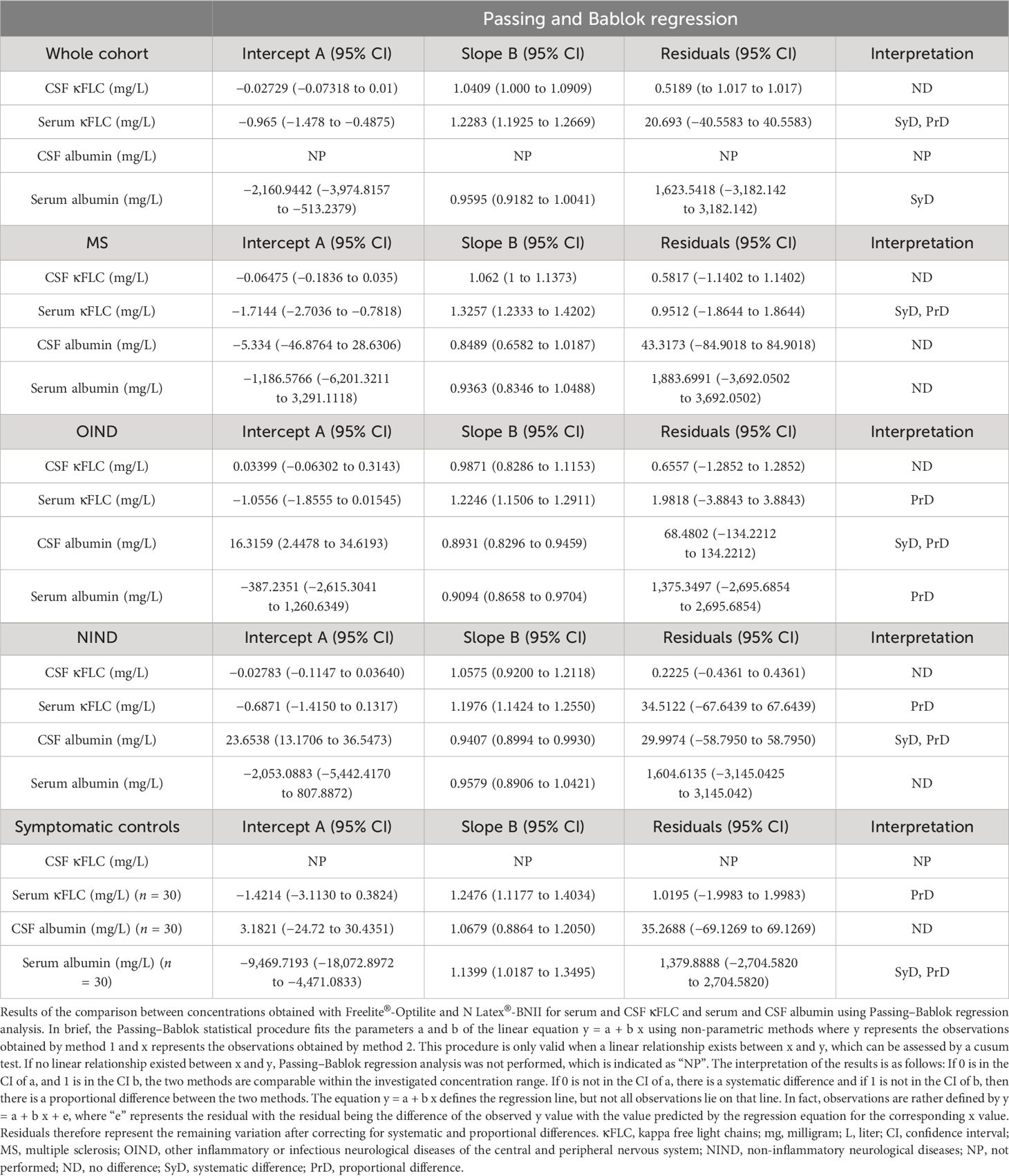 | | Passing and Bablok regression | | | |
|---|---|---|---|---|
| Whole cohort | Intercept A (95% CI) | Slope B (95% CI) | Residuals (95% CI) | Interpretation |
| CSF κFLC (mg/L) | −0.02729 (−0.07318 to 0.01) | 1.0409 (1.000 to 1.0909) | 0.5189 (to 1.017 to 1.017) | ND |
| Serum κFLC (mg/L) | −0.965 (−1.478 to −0.4875) | 1.2283 (1.1925 to 1.2669) | 20.693 (−40.5583 to 40.5583) | SyD, PrD |
| CSF albumin (mg/L) | NP | NP | NP | NP |
| Serum albumin (mg/L) | −2,160.9442 (−3,974.8157 to −513.2379) | 0.9595 (0.9182 to 1.0041) | 1,623.5418 (−3,182.142 to 3,182.142) | SyD |
| MS | Intercept A (95% CI) | Slope B (95% CI) | Residuals (95% CI) | Interpretation |
| CSF κFLC (mg/L) | −0.06475 (−0.1836 to 0.035) | 1.062 (1 to 1.1373) | 0.5817 (−1.1402 to 1.1402) | ND |
| Serum κFLC (mg/L) | −1.7144 (−2.7036 to −0.7818) | 1.3257 (1.2333 to 1.4202) | 0.9512 (−1.8644 to 1.8644) | SyD, PrD |
| CSF albumin (mg/L) | −5.334 (−46.8764 to 28.6306) | 0.8489 (0.6582 to 1.0187) | 43.3173 (−84.9018 to 84.9018) | ND |
| Serum albumin (mg/L) | −1,186.5766 (−6,201.3211 to 3,291.1118) | 0.9363 (0.8346 to 1.0488) | 1,883.6991 (−3,692.0502 to 3,692.0502) | ND |
| OIND | Intercept A (95% CI) | Slope B (95% CI) | Residuals (95% CI) | Interpretation |
| CSF κFLC (mg/L) | 0.03399 (−0.06302 to 0.3143) | 0.9871 (0.8286 to 1.1153) | 0.6557 (−1.2852 to 1.2852) | ND |
| Serum κFLC (mg/L) | −1.0556 (−1.8555 to 0.01545) | 1.2246 (1.1506 to 1.2911) | 1.9818 (−3.8843 to 3.8843) | PrD |
| CSF albumin (mg/L) | 16.3159 (2.4478 to 34.6193) | 0.8931 (0.8296 to 0.9459) | 68.4802 (−134.2212 to 134.2212) | SyD, PrD |
| Serum albumin (mg/L) | −387.2351 (−2,615.3041 to 1,260.6349) | 0.9094 (0.8658 to 0.9704) | 1,375.3497 (−2,695.6854 to 2,695.6854) | PrD |
| NIND | Intercept A (95% CI) | Slope B (95% CI) | Residuals (95% CI) | Interpretation |
| CSF κFLC (mg/L) | −0.02783 (−0.1147 to 0.03640) | 1.0575 (0.9200 to 1.2118) | 0.2225 (−0.4361 to 0.4361) | ND |
| Serum κFLC (mg/L) | −0.6871 (−1.4150 to 0.1317) | 1.1976 (1.1424 to 1.2550) | 34.5122 (−67.6439 to 67.6439) | PrD |
| CSF albumin (mg/L) | 23.6538 (13.1706 to 36.5473) | 0.9407 (0.8994 to 0.9930) | 29.9974 (−58.7950 to 58.7950) | SyD, PrD |
| Serum albumin (mg/L) | −2,053.0883 (−5,442.4170 to 807.8872) | 0.9579 (0.8906 to 1.0421) | 1,604.6135 (−3,145.0425 to 3,145.042) | ND |
| Symptomatic controls | Intercept A (95% CI) | Slope B (95% CI) | Residuals (95% CI) | Interpretation |
| CSF κFLC (mg/L) | NP | NP | NP | NP |
| Serum κFLC (mg/L) ($n$ = 30) | −1.4214 (−3.1130 to 0.3824) | 1.2476 (1.1177 to 1.4034) | 1.0195 (−1.9983 to 1.9983) | PrD |
| CSF albumin (mg/L) ($n$ = 30) | 3.1821 (−24.72 to 30.4351) | 1.0679 (0.8864 to 1.2050) | 35.2688 (−69.1269 to 69.1269) | ND |
| Serum albumin (mg/L) ($n$ = 30) | −9,469.7193 (−18,072.8972 to −4,471.0833) | 1.1399 (1.0187 to 1.3495) | 1,379.8888 (−2,704.5820 to 2,704.5820) | SyD, PrD |

Results of the comparison between concentrations obtained with Freelite®-Optilite and N Latex®-BNII for serum and CSF κFLC and serum and CSF albumin using Passing–Bablok regression analysis. In brief, the Passing–Bablok statistical procedure fits the parameters a and b of the linear equation y = a + b x using non-parametric methods where y represents the observations obtained by method 1 and x represents the observations obtained by method 2. This procedure is only valid when a linear relationship exists between x and y, which can be assessed by a cusum test. If no linear relationship existed between x and y, Passing–Bablok regression analysis was not performed, which is indicated as “NP”. The interpretation of the results is as follows: If 0 is in the CI of a, and 1 is in the CI b, the two methods are comparable within the investigated concentration range. If 0 is not in the CI of a, there is a systematic difference and if 1 is not in the CI of b, then there is a proportional difference between the two methods. The equation y = a + b x defines the regression line, but not all observations lie on that line. In fact, observations are rather defined by y = a + b x + e, where “e” represents the residual with the residual being the difference of the observed y value with the value predicted by the regression equation for the corresponding x value. Residuals therefore represent the remaining variation after correcting for systematic and proportional differences. κFLC, kappa free light chains; mg, milligram; L, liter; CI, confidence interval; MS, multiple sclerosis; OIND, other inflammatory or infectious neurological diseases of the central and peripheral nervous system; NIND, non-inflammatory neurological diseases; NP, not performed; ND, no difference; SyD, systematic difference; PrD, proportional difference.